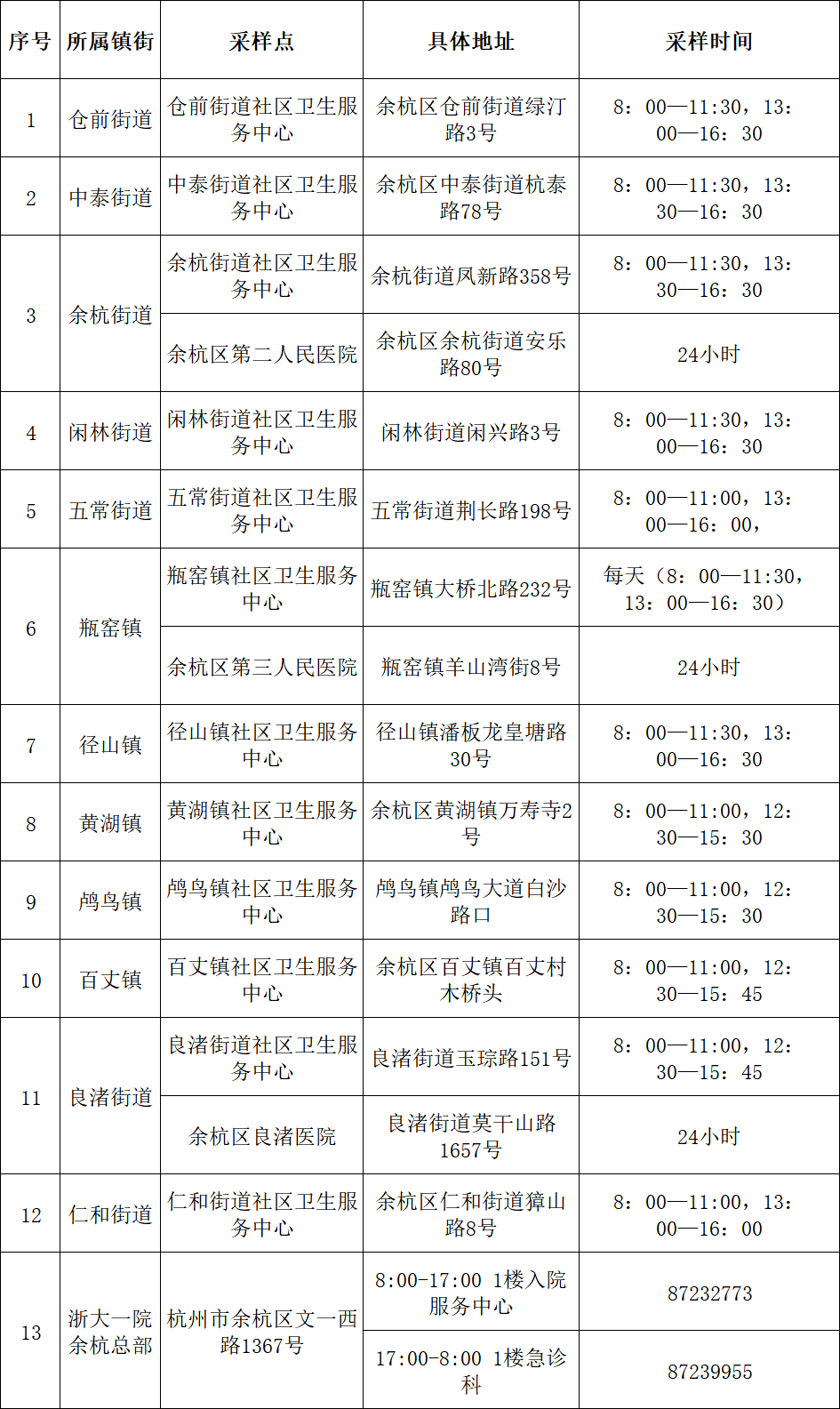 | 序号 | 所属镇街 | 采样点 | 具体地址 | 采样时间 |
|---|---|---|---|---|
| 1 | 仓前街道 | 仓前街道社区卫生服务中心 | 余杭区仓前街道绿汀路3号 | 8：00—11:30，13：00—16：30 |
| 2 | 中泰街道 | 中泰街道社区卫生服务中心 | 余杭区中泰街道杭泰路78号 | 8：00—11:30，13：30—16：30 |
| 3 | 余杭街道 | 余杭街道社区卫生服务中心 | 余杭街道凤新路358号 | 8：00—11:30，13：30—16：30 |
| 3 | 余杭街道 | 余杭区第二人民医院 | 余杭区余杭街道安乐路80号 | 24小时 |
| 4 | 闲林街道 | 闲林街道社区卫生服务中心 | 闲林街道闲兴路3号 | 8：00—11:30，13：00—16：30 |
| 5 | 五常街道 | 五常街道社区卫生服务中心 | 五常街道荆长路198号 | 8：00—11:00，13：00—16：00， |
| 6 | 瓶窑镇 | 瓶窑镇社区卫生服务中心 | 瓶窑镇大桥北路232号 | 每天（8：00—11:30，13：00—16：30） |
| 6 | 瓶窑镇 | 余杭区第三人民医院 | 瓶窑镇羊山湾街8号 | 24小时 |
| 7 | 径山镇 | 径山镇社区卫生服务中心 | 径山镇潘板龙皇塘路30号 | 8：00—11:30，13：00—16：30 |
| 8 | 黄湖镇 | 黄湖镇社区卫生服务中心 | 余杭区黄湖镇万寿寺2号 | 8：00—11:00，12：30—15：30 |
| 9 | 鸬鸟镇 | 鸬鸟镇社区卫生服务中心 | 鸬鸟镇鸬鸟大道白沙路口 | 8：00—11:00，12：30—15：30 |
| 10 | 百丈镇 | 百丈镇社区卫生服务中心 | 余杭区百丈镇百丈村木桥头 | 8：00—11:00，12：30—15：45 |
| 11 | 良渚街道 | 良渚街道社区卫生服务中心 | 良渚街道玉琮路151号 | 8：00—11:00，12：30—15：45 |
| 11 | 良渚街道 | 余杭区良渚医院 | 良渚街道莫干山路1657号 | 24小时 |
| 12 | 仁和街道 | 仁和街道社区卫生服务中心 | 余杭区仁和街道獐山路8号 | 8：00—11:00，13：00—16：00 |
| 13 | 浙大一院余杭总部 | 杭州市余杭区文一西路1367号 | 8:00-17:00 1楼入院服务中心 | 87232773 |
| 13 | 浙大一院余杭总部 | 杭州市余杭区文一西路1367号 | 17:00-8:00 1楼急诊科 | 87239955 |